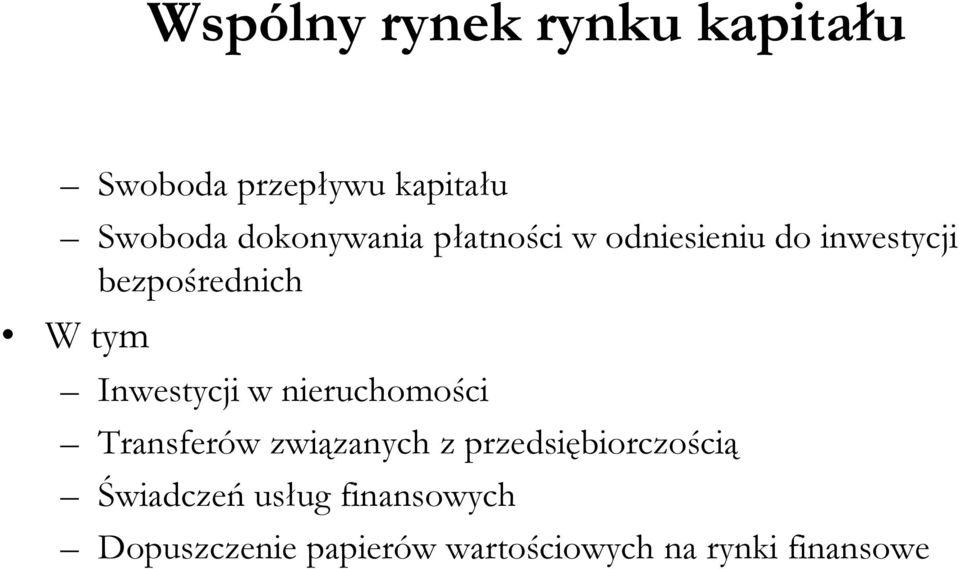 Wspólny rynek rynku kapitału

– Swoboda przepływu kapitału
– Swoboda dokonywania płatności w odniesieniu do inwestycji bezpośrednich
• W tym
– Inwestycji w nieruchomości
– Transferów związanych z przedsiębiorczością
– Świadczeń usług finansowych
– Dopuszczenie papierów wartościowych na rynki finansowe